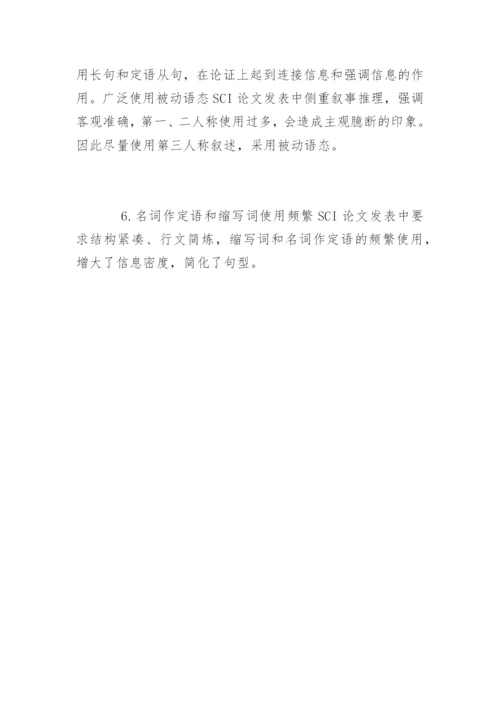 用长句和定语从句，在论证上起到连接信息和强调信息的作用。广泛使用被动语态SCI论文发表中侧重叙事推理，强调客观准确，第一、二人称使用过多，会造成主观臆断的印象。因此尽量使用第三人称叙述，采用被动语态。

6.名词作定语和缩写词使用频繁SCI论文发表中要求结构紧凑、行文简炼，缩写词和名词作定语的频繁使用，增大了信息密度，简化了句型。